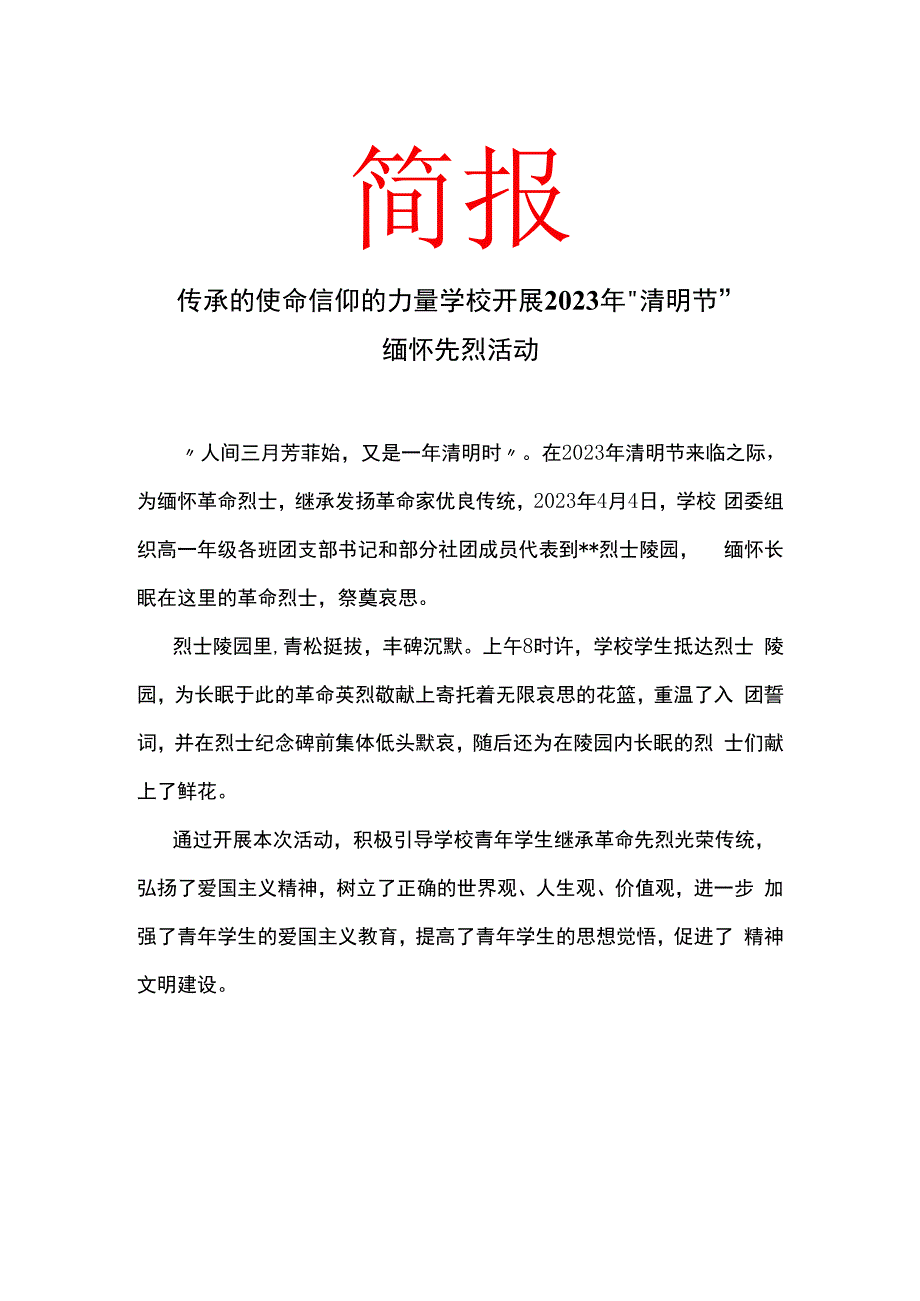 简报

传承的使命信仰的力量学校开展2023年"清明节”缅怀先烈活动

〃人间三月芳菲始，又是一年清明时〃。在2023年清明节来临之际，为缅怀革命烈士，继承发扬革命家优良传统，2023年4月4日，学校 团委组织高一年级各班团支部书记和部分社团成员代表到**烈士陵园， 缅怀长眠在这里的革命烈士，祭奠哀思。

烈士陵园里,青松挺拔，丰碑沉默。上午8时许，学校学生抵达烈士 陵园，为长眠于此的革命英烈敬献上寄托着无限哀思的花篮，重温了入 团誓词，并在烈士纪念碑前集体低头默哀，随后还为在陵园内长眠的烈 士们献上了鲜花。

通过开展本次活动，积极引导学校青年学生继承革命先烈光荣传统，弘扬了爱国主义精神，树立了正确的世界观、人生观、价值观，进一步 加强了青年学生的爱国主义教育，提高了青年学生的思想觉悟，促进了 精神文明建设。